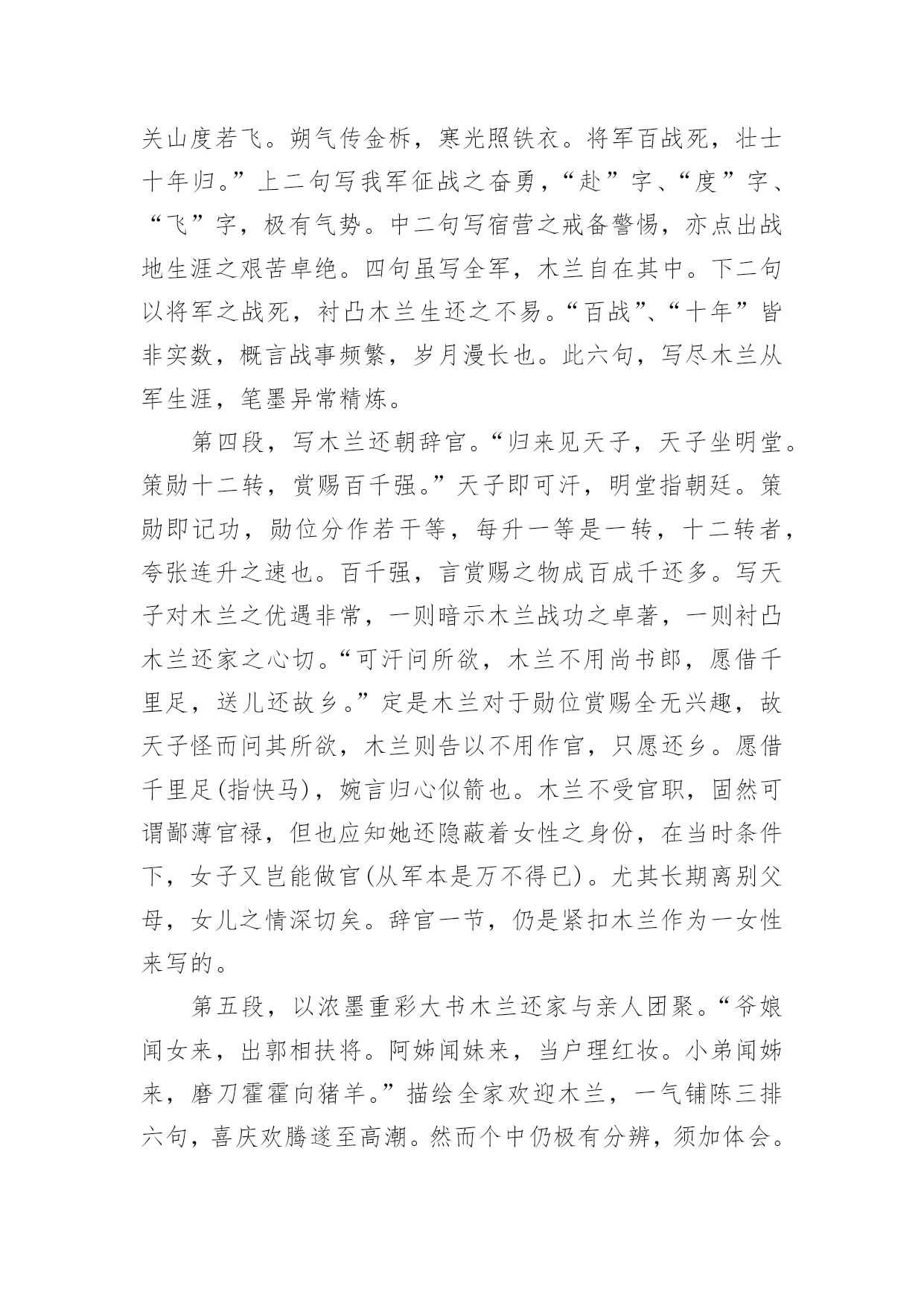 关山度若飞。朔气传金柝，寒光照铁衣。将军百战死，壮士十年归。”上二句写我军征战之奋勇，“赴”字、“度”字、“飞”字，极有气势。中二句写宿营之戒备警惕，亦点出战地生涯之艰苦卓绝。四句虽写全军，木兰自在其中。下二句以将军之战死，衬凸木兰生还之不易。“百战”、“十年”皆非实数，概言战事频繁，岁月漫长也。此六句，写尽木兰从军生涯，笔墨异常精炼。

第四段，写木兰还朝辞官。“归来见天子，天子坐明堂。策勋十二转，赏赐百千强。”天子即可汗，明堂指朝廷。策勋即记功，勋位分作若干等，每升一等是一转，十二转者，夸张连升之速也。百千强，言赏赐之物成百成千还多。写天子对木兰之优遇非常，一则暗示木兰战功之卓著，一则衬凸木兰还家之心切。“可汗问所欲，木兰不用尚书郎，愿借千里足，送儿还故乡。”定是木兰对于勋位赏赐全无兴趣，故天子怪而问其所欲，木兰则告以不用作官，只愿还乡。愿借千里足(指快马)，婉言归心似箭也。木兰不受官职，固然可谓鄙薄官禄，但也应知她还隐蔽着女性之身份，在当时条件下，女子又岂能做官(从军本是万不得已)。尤其长期离别父母，女儿之情深切矣。辞官一节，仍是紧扣木兰作为一女性来写的。

第五段，以浓墨重彩大书木兰还家与亲人团聚。“爷娘闻女来，出郭相扶将。阿姊闻妹来，当户理红妆。小弟闻姊来，磨刀霍霍向猪羊。”描绘全家欢迎木兰，一气铺陈三排六句，喜庆欢腾遂至高潮。然而个中仍极有分辨，须加体会。